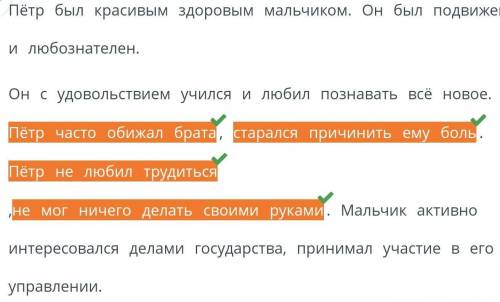 Пётр был красивым здоровым мальчиком. Он был подвижен и любознателен.

Он с удовольствием учился и любил познавать всё новое. Пётр часто обижал брата, старался причинить ему боль. Пётр не любил трудиться

,не мог ничего делать своими руками. Мальчик активно интересовался делами государства, принимал участие в его управлении.